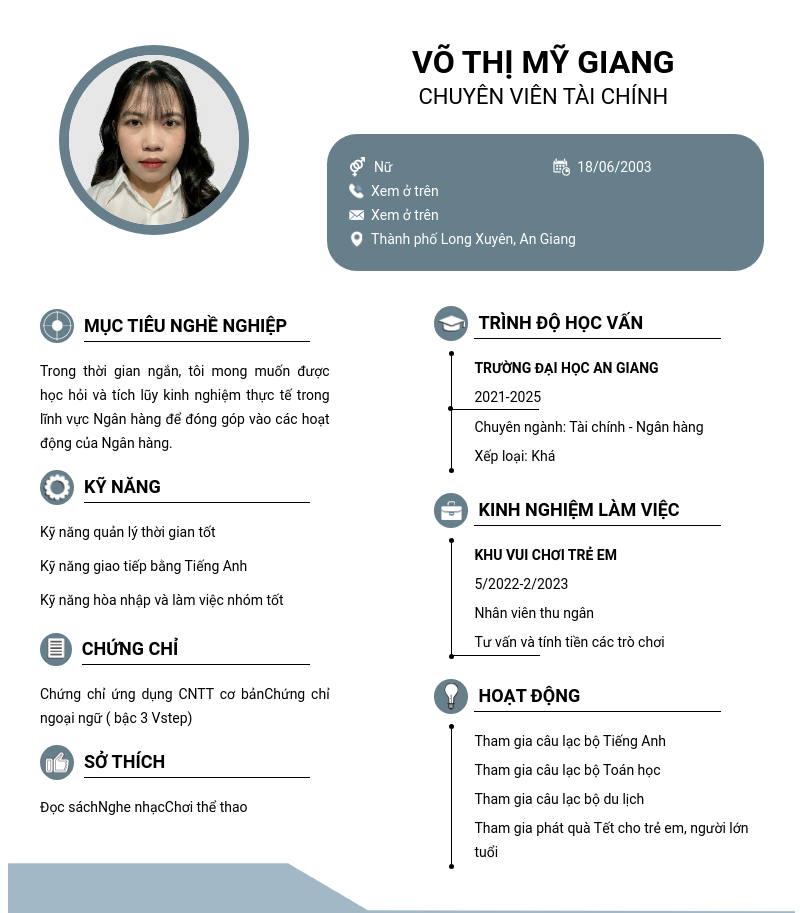 VÕ THỊ MỸ GIANG
CHUYÊN VIÊN TÀI CHÍNH

Nữ
18/06/2003
Xem ở trên
Xem ở trên
Thành phố Long Xuyên, An Giang

MỤC TIÊU NGHỀ NGHIỆP

Trong thời gian ngắn, tôi mong muốn được học hỏi và tích lũy kinh nghiệm thực tế trong lĩnh vực Ngân hàng để đóng góp vào các hoạt động của Ngân hàng.

KỸ NĂNG

Kỹ năng quản lý thời gian tốt

Kỹ năng giao tiếp bằng Tiếng Anh

Kỹ năng hòa nhập và làm việc nhóm tốt

CHỨNG CHỈ

Chứng chỉ ứng dụng CNTT cơ bảnChứng chỉ ngoại ngữ ( bậc 3 Vstep)

SỞ THÍCH

Đọc sáchNghe nhạcChơi thể thao

TRÌNH ĐỘ HỌC VẤN

TRƯỜNG ĐẠI HỌC AN GIANG

2021-2025

Chuyên ngành: Tài chính - Ngân hàng

Xếp loại: Khá

KINH NGHIỆM LÀM VIỆC

KHU VUI CHƠI TRẺ EM

5/2022-2/2023

Nhân viên thu ngân

Tư vấn và tính tiền các trò chơi

HOẠT ĐỘNG

Tham gia câu lạc bộ Tiếng Anh

Tham gia câu lạc bộ Toán học

Tham gia câu lạc bộ du lịch

Tham gia phát quà Tết cho trẻ em, người lớn tuổi